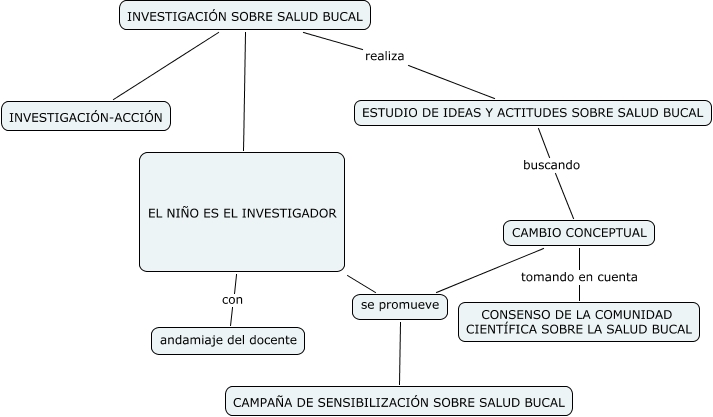 INVESTIGACIÓN SOBRE SALUD BUCAL

realiza

INVESTIGACIÓN-ACCIÓN

ESTUDIO DE IDEAS Y ACTITUDES SOBRE SALUD BUCAL

buscando

EL NIÑO ES EL INVESTIGADOR

CAMBIO CONCEPTUAL

tomando en cuenta

con

se promueve

CONSENSO DE LA COMUNIDAD CIENTÍFICA SOBRE LA SALUD BUCAL

andamiaje del docente

CAMPAÑA DE SENSIBILIZACIÓN SOBRE SALUD BUCAL